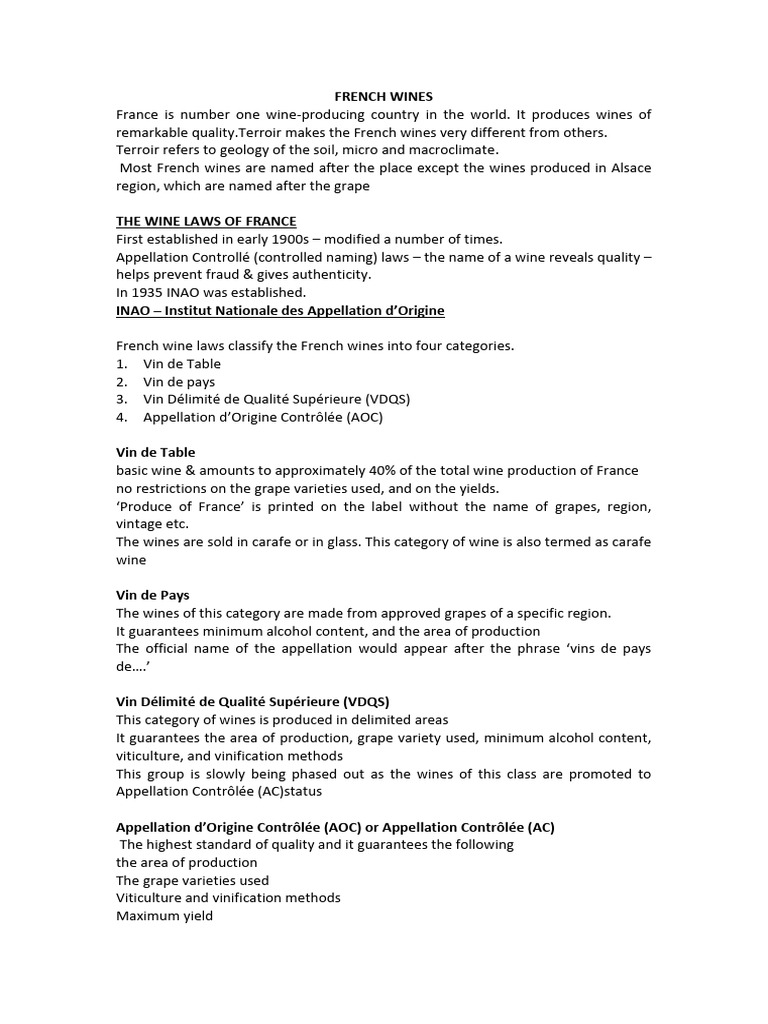 FRENCH WINES
France is number one wine-producing country in the world. It produces wines of remarkable quality.Terroir makes the French wines very different from others.
Terroir refers to geology of the soil, micro and macroclimate.
Most French wines are named after the place except the wines produced in Alsace region, which are named after the grape

THE WINE LAWS OF FRANCE
First established in early 1900s – modified a number of times.
Appellation Controllé (controlled naming) laws – the name of a wine reveals quality – helps prevent fraud & gives authenticity.
In 1935 INAO was established.
INAO – Institut Nationale des Appellation d'Origine

French wine laws classify the French wines into four categories.
1. Vin de Table
2. Vin de pays
3. Vin Délimité de Qualité Supérieure (VDQS)
4. Appellation d'Origine Contrôlée (AOC)

Vin de Table
basic wine & amounts to approximately 40% of the total wine production of France
no restrictions on the grape varieties used, and on the yields.
'Produce of France' is printed on the label without the name of grapes, region, vintage etc.
The wines are sold in carafe or in glass. This category of wine is also termed as carafe wine

Vin de Pays
The wines of this category are made from approved grapes of a specific region.
It guarantees minimum alcohol content, and the area of production
The official name of the appellation would appear after the phrase 'vins de pays de….'

Vin Délimité de Qualité Supérieure (VDQS)
This category of wines is produced in delimited areas
It guarantees the area of production, grape variety used, minimum alcohol content, viticulture, and vinification methods
This group is slowly being phased out as the wines of this class are promoted to Appellation Contrôlée (AC)status

Appellation d'Origine Contrôlée (AOC) or Appellation Contrôlée (AC)
The highest standard of quality and it guarantees the following
the area of production
The grape varieties used
Viticulture and vinification methods
Maximum yield